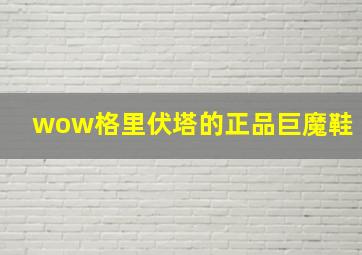 wow格里伏塔的正品巨魔鞋